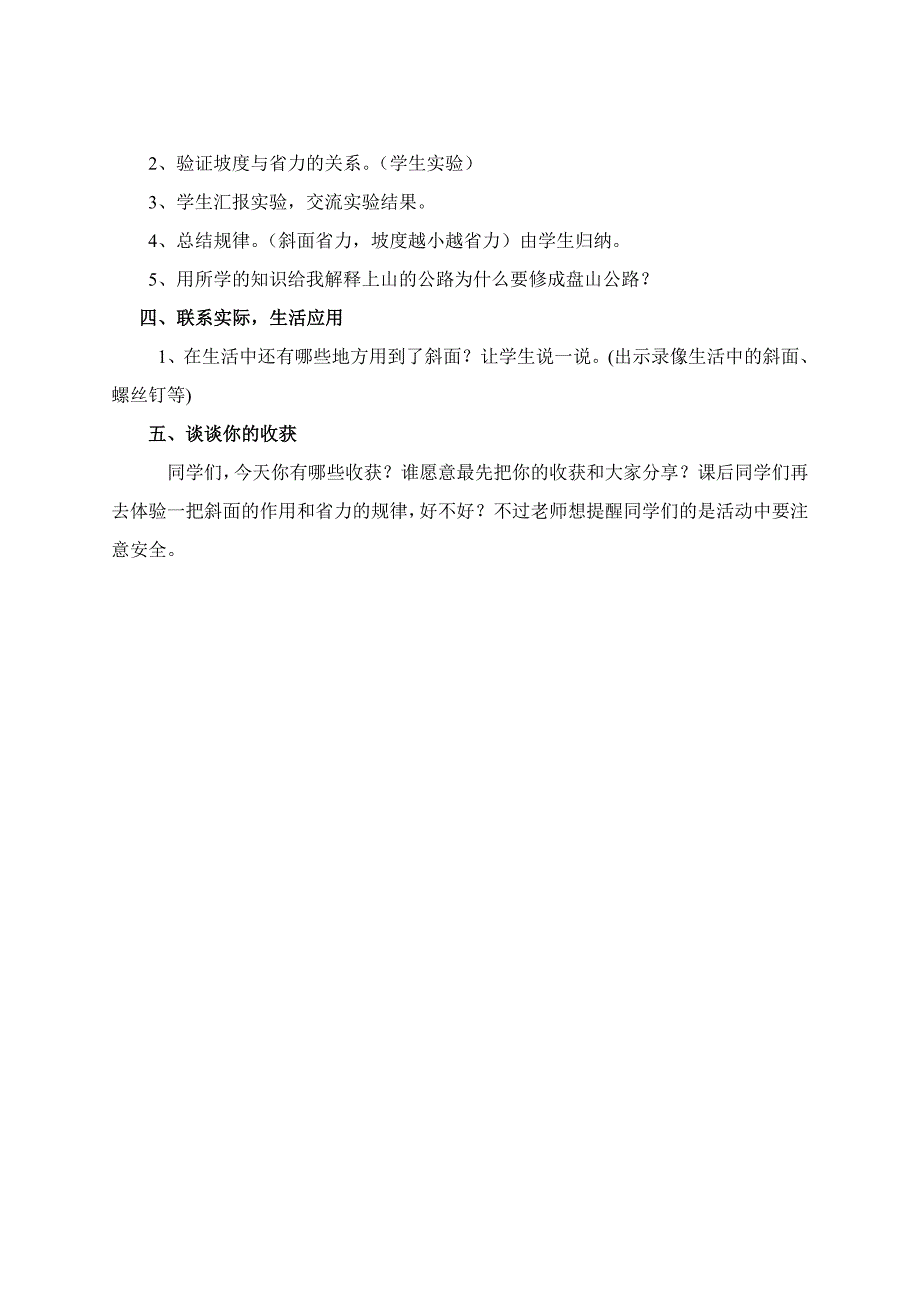 2、验证坡度与省力的关系。（学生实验）

3、学生汇报实验，交流实验结果。

4、总结规律。（斜面省力，坡度越小越省力）由学生归纳。

5、用所学的知识给我解释上山的公路为什么要修成盘山公路？

四、联系实际，生活应用

1、在生活中还有哪些地方用到了斜面？让学生说一说。(出示录像生活中的斜面、螺丝钉等)

五、谈谈你的收获

同学们，今天你有哪些收获？谁愿意最先把你的收获和大家分享？课后同学们再去体验一把斜面的作用和省力的规律，好不好？不过老师想提醒同学们的是活动中要注意安全。